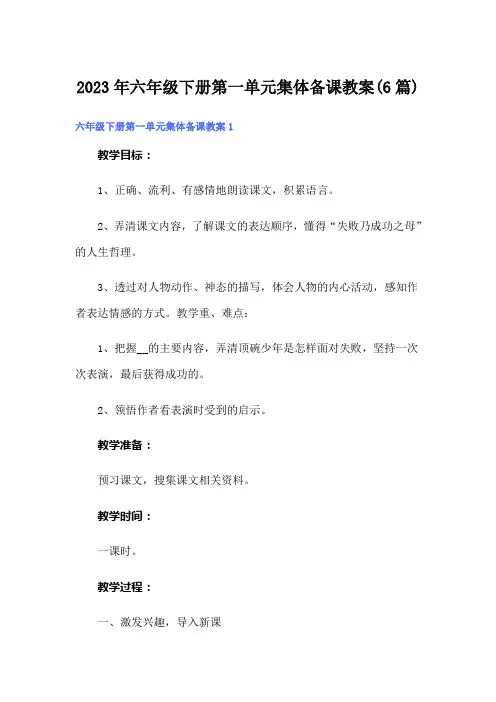 2023年六年级下册第一单元集体备课教案(6篇)

六年级下册第一单元集体备课教案1

教学目标：

1、正确、流利、有感情地朗读课文，积累语言。

2、弄清课文内容，了解课文的表达顺序，懂得“失败乃成功之母”的人生哲理。

3、透过对人物动作、神态的描写，体会人物的内心活动，感知作者表达情感的方式。教学重、难点：

1、把握__的主要内容，弄清顶碗少年是怎样面对失败，坚持一次次表演，最后获得成功的。

2、领悟作者看表演时受到的启示。

教学准备：

预习课文，搜集课文相关资料。

教学时间：

一课时。

教学过程：

一、激发兴趣，导入新课